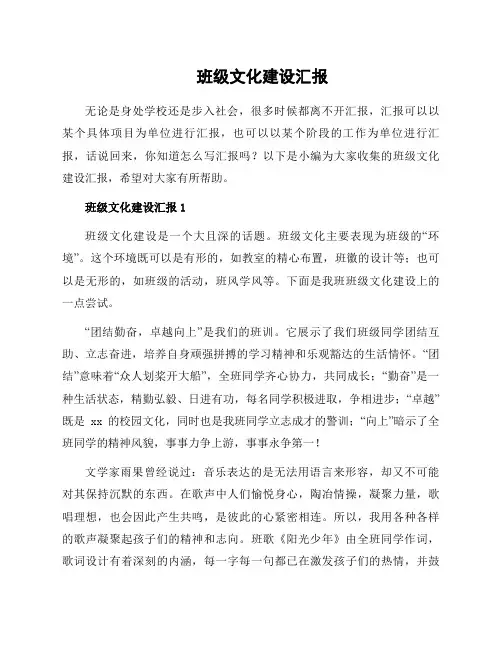 班级文化建设汇报

无论是身处学校还是步入社会，很多时候都离不开汇报，汇报可以以某个具体项目为单位进行汇报，也可以以某个阶段的工作为单位进行汇报，话说回来，你知道怎么写汇报吗？以下是小编为大家收集的班级文化建设汇报，希望对大家有所帮助。

班级文化建设汇报 1

班级文化建设是一个大且深的话题。班级文化主要表现为班级的“环境”。这个环境既可以是有形的，如教室的精心布置，班徽的设计等；也可以是无形的，如班级的活动，班风学风等。下面是我班班级文化建设上的一点尝试。

“团结勤奋，卓越向上”是我们的班训。它展示了我们班级同学团结互助、立志奋进，培养自身顽强拼搏的学习精神和乐观豁达的生活情怀。“团结”意味着“众人划桨开大船”，全班同学齐心协力，共同成长；“勤奋”是一种生活状态，精勤弘毅、日进有功，每名同学积极进取，争相进步；“卓越”既是 xx 的校园文化，同时也是我班同学立志成才的警训；“向上”暗示了全班同学的精神风貌，事事力争上游，事事永争第一！

文学家雨果曾经说过：音乐表达的是无法用语言来形容，却又不可能对其保持沉默的东西。在歌声中人们愉悦身心，陶冶情操，凝聚力量，歌唱理想，也会因此产生共鸣，是彼此的心紧密相连。所以，我用各种各样的歌声凝聚起孩子们的精神和志向。班歌《阳光少年》由全班同学作词，歌词设计有着深刻的内涵，每一字每一句都已在激发孩子们的热情，并鼓